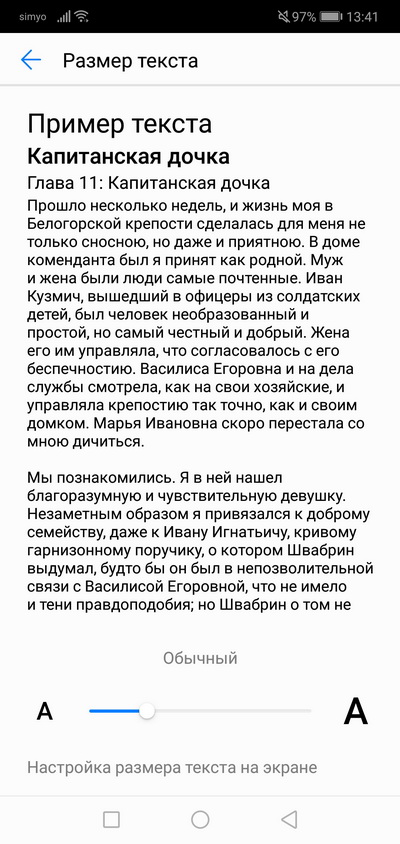 simyo 97% 13:41

Размер текста

Пример текста

Капитанская дочка

Глава 11: Капитанская дочка

Прошло несколько недель, и жизнь моя в Белогорской крепости сделалась для меня не только сносною, но даже и приятною. В доме коменданта был я принят как родной. Муж и жена были люди самые почтенные. Иван Кузмич, вышедший в офицеры из солдатских детей, был человек необразованный и простой, но самый честный и добрый. Жена его им управляла, что согласовалось с его беспечностию. Василиса Егоровна и на дела службы смотрела, как на свои хозяйские, и управляла крепостию так точно, как и своим домком. Марья Ивановна скоро перестала со мною дичиться.

Мы познакомились. Я в ней нашел благоразумную и чувствительную девушку. Незаметным образом я привязался к доброму семейству, даже к Ивану Игнатьичу, кривому гарнизонному поручику, о котором Швабрин выдумал, будто бы он был в непозволительной связи с Василисой Егоровной, что не имело и тени правдоподобия; но Швабрин о том не

Обычный

A

A

Настройка размера текста на экране